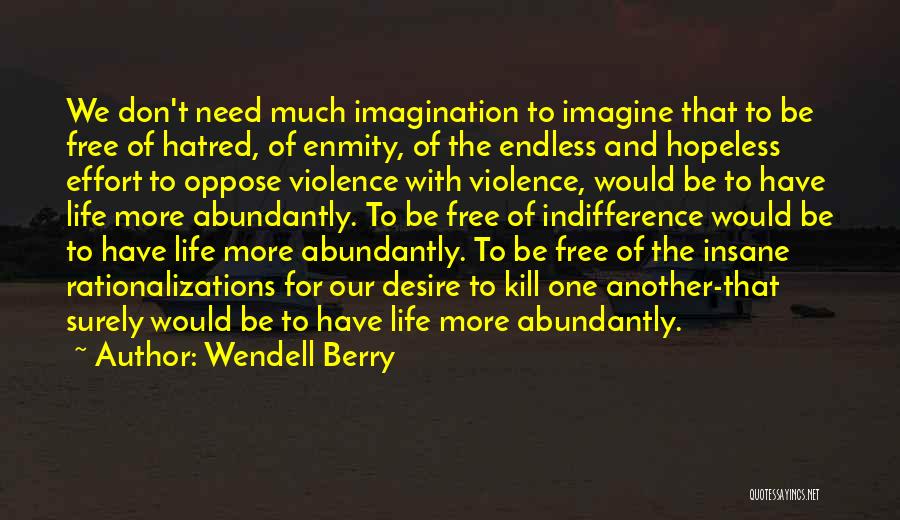 We don't need much imagination to imagine that to be free of hatred, of enmity, of the endless and hopeless effort to oppose violence with violence, would be to have life more abundantly. To be free of indifference would be to have life more abundantly. To be free of the insane rationalizations for our desire to kill one another-that surely would be to have life more abundantly.

~ Author: Wendell Berry

QUOTESSAYINGS.NET